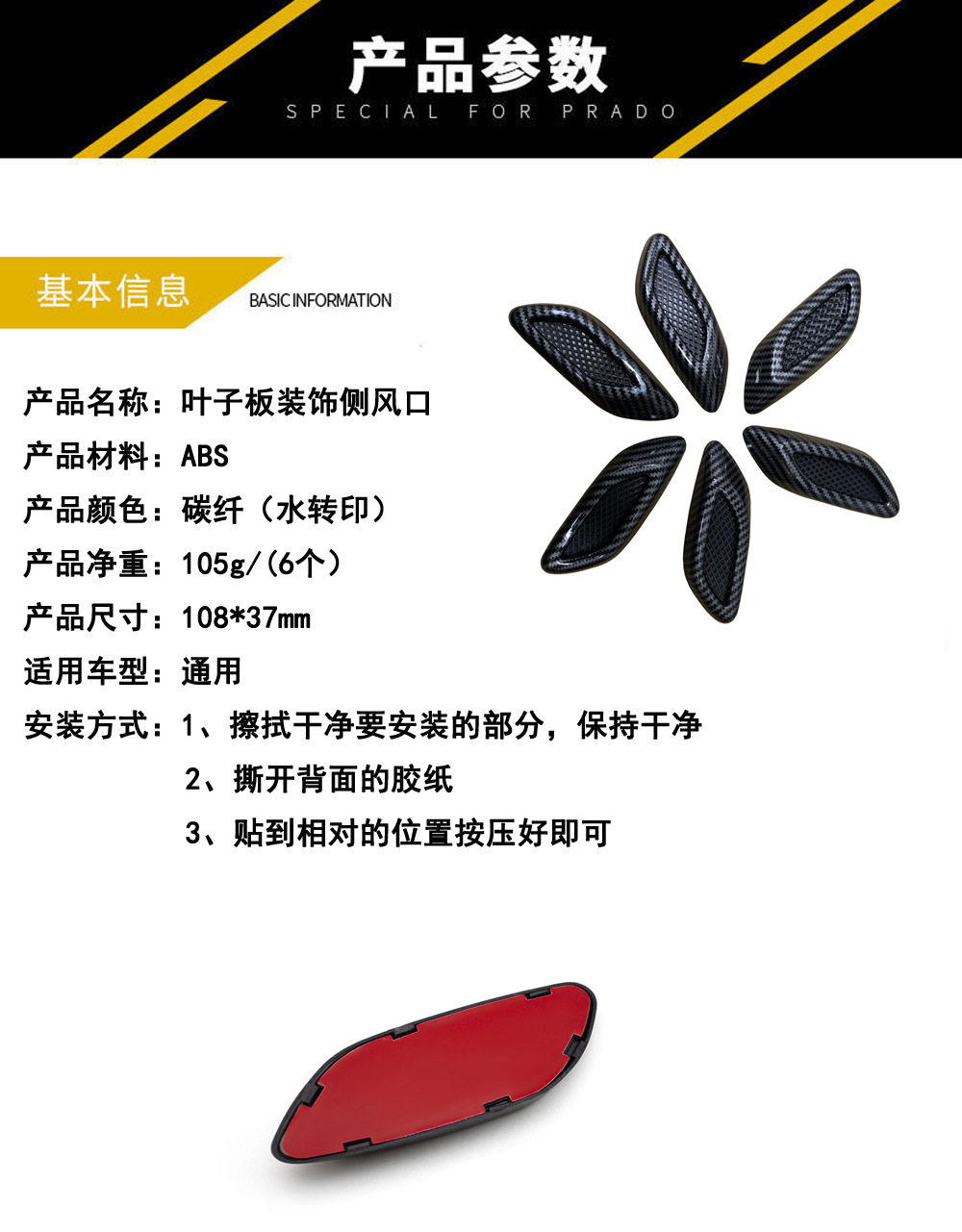 产品参数
SPECIAL FOR PRADO

基本信息
BASIC INFORMATION

产品名称：叶子板装饰侧风口

产品材料：ABS

产品颜色：碳纤（水转印）

产品净重：105g/(6个)

产品尺寸：108*37mm

适用车型：通用

安装方式：1、擦拭干净要安装的部分，保持干净

2、撕开背面的胶纸

3、贴到相对的位置按压好即可